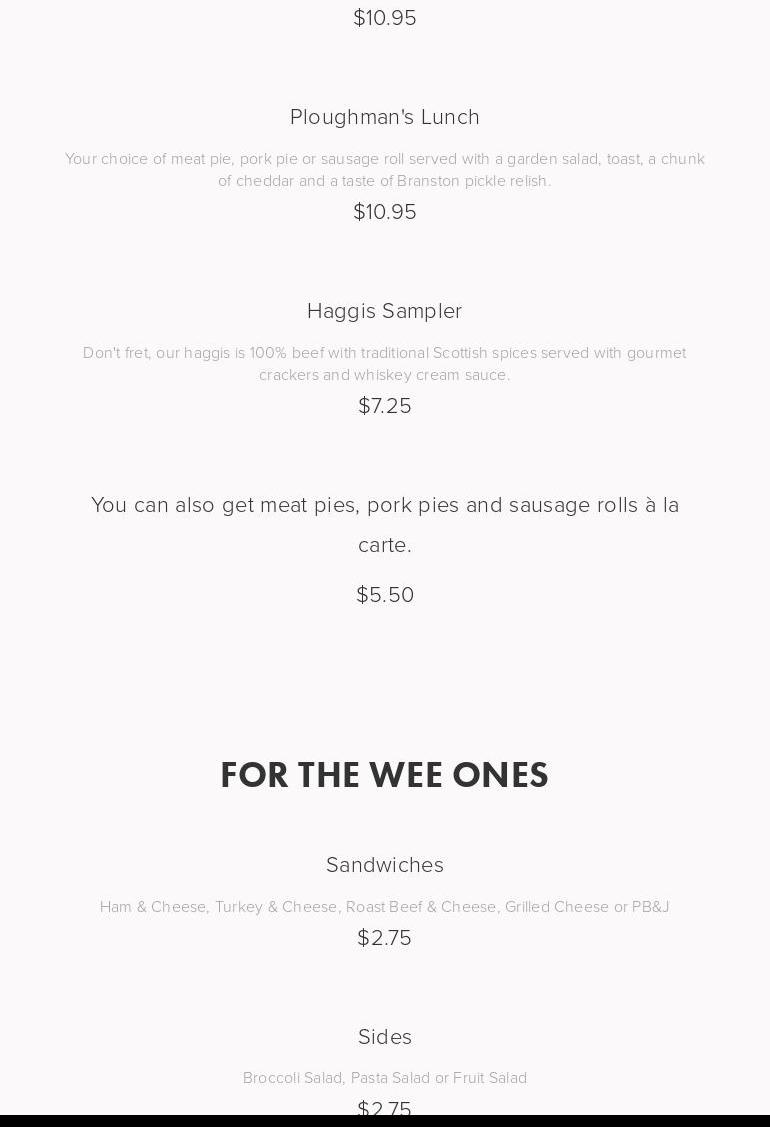 $10.95

Ploughman's Lunch

Your choice of meat pie, pork pie or sausage roll served with a garden salad, toast, a chunk of cheddar and a taste of Branston pickle relish.

$10.95

Haggis Sampler

Don't fret, our haggis is 100% beef with traditional Scottish spices served with gourmet crackers and whiskey cream sauce.

$7.25

You can also get meat pies, pork pies and sausage rolls à la carte.

$5.50

FOR THE WEE ONES

Sandwiches

Ham & Cheese, Turkey & Cheese, Roast Beef & Cheese, Grilled Cheese or PB&J

$2.75

Sides

Broccoli Salad, Pasta Salad or Fruit Salad

$2.75